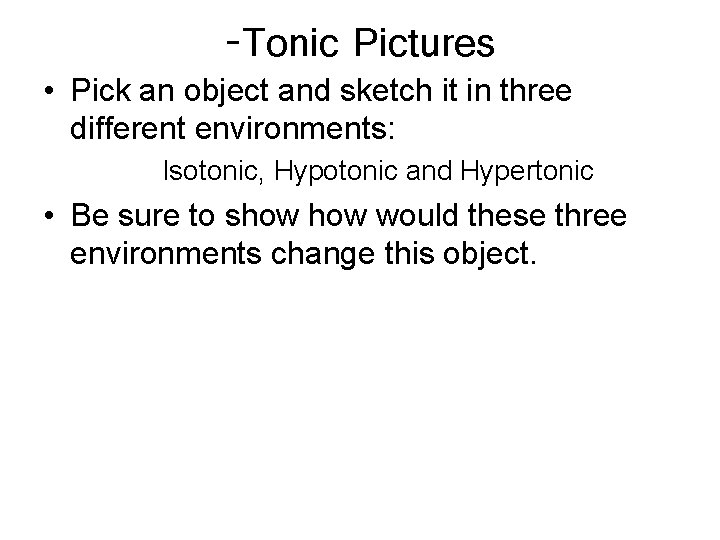 -Tonic Pictures

• Pick an object and sketch it in three different environments:

Isotonic, Hypotonic and Hypertonic

• Be sure to show how would these three environments change this object.